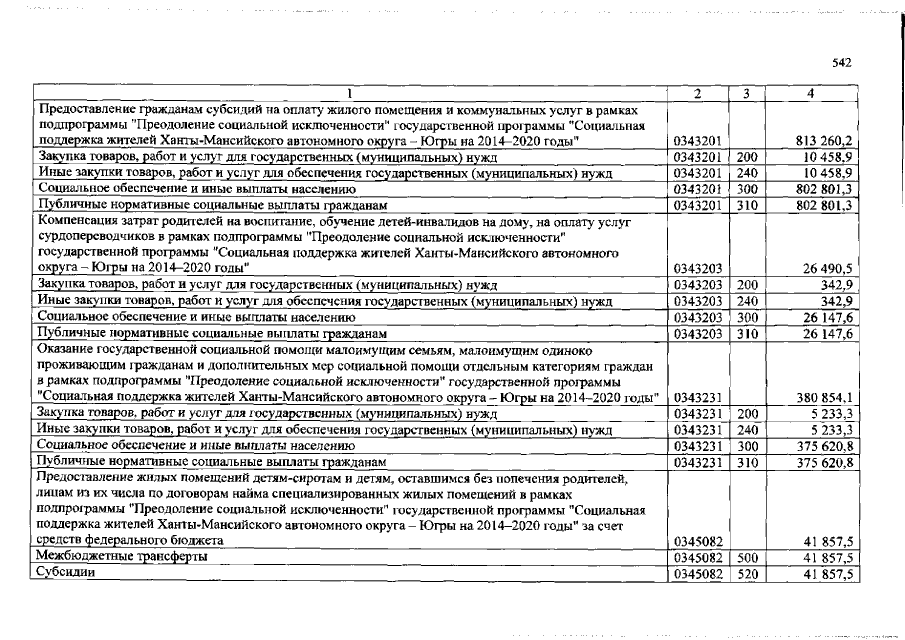 542

| 1 | 2 | 3 | 4 |
|---|---|---|---|
| Предоставление гражданам субсидий на оплату жилого помещения и коммунальных услуг в рамках подпрограммы "Преодоление социальной исключенности" государственной программы "Социальная поддержка жителей Ханты-Мансийского автономного округа – Югры на 2014–2020 годы" | 0343201 | | 813 260,2 |
| Закупка товаров, работ и услуг для государственных (муниципальных) нужд | 0343201 | 200 | 10 458,9 |
| Иные закупки товаров, работ и услуг для обеспечения государственных (муниципальных) нужд | 0343201 | 240 | 10 458,9 |
| Социальное обеспечение и иные выплаты населению | 0343201 | 300 | 802 801,3 |
| Публичные нормативные социальные выплаты гражданам | 0343201 | 310 | 802 801,3 |
| Компенсация затрат родителей на воспитание, обучение детей-инвалидов на дому, на оплату услуг сурдопереводчиков в рамках подпрограммы "Преодоление социальной исключенности" государственной программы "Социальная поддержка жителей Ханты-Мансийского автономного округа – Югры на 2014–2020 годы" | 0343203 | | 26 490,5 |
| Закупка товаров, работ и услуг для государственных (муниципальных) нужд | 0343203 | 200 | 342,9 |
| Иные закупки товаров, работ и услуг для обеспечения государственных (муниципальных) нужд | 0343203 | 240 | 342,9 |
| Социальное обеспечение и иные выплаты населению | 0343203 | 300 | 26 147,6 |
| Публичные нормативные социальные выплаты гражданам | 0343203 | 310 | 26 147,6 |
| Оказание государственной социальной помощи малоимущим семьям, малоимущим одиноко проживающим гражданам и дополнительных мер социальной помощи отдельным категориям граждан в рамках подпрограммы "Преодоление социальной исключенности" государственной программы "Социальная поддержка жителей Ханты-Мансийского автономного округа – Югры на 2014–2020 годы" | 0343231 | | 380 854,1 |
| Закупка товаров, работ и услуг для государственных (муниципальных) нужд | 0343231 | 200 | 5 233,3 |
| Иные закупки товаров, работ и услуг для обеспечения государственных (муниципальных) нужд | 0343231 | 240 | 5 233,3 |
| Социальное обеспечение и иные выплаты населению | 0343231 | 300 | 375 620,8 |
| Публичные нормативные социальные выплаты гражданам | 0343231 | 310 | 375 620,8 |
| Предоставление жилых помещений детям-сиротам и детям, оставшимся без попечения родителей, лицам из их числа по договорам найма специализированных жилых помещений в рамках подпрограммы "Преодоление социальной исключенности" государственной программы "Социальная поддержка жителей Ханты-Мансийского автономного округа – Югры на 2014–2020 годы" за счет средств федерального бюджета | 0345082 | | 41 857,5 |
| Межбюджетные трансферты | 0345082 | 500 | 41 857,5 |
| Субсидии | 0345082 | 520 | 41 857,5 |